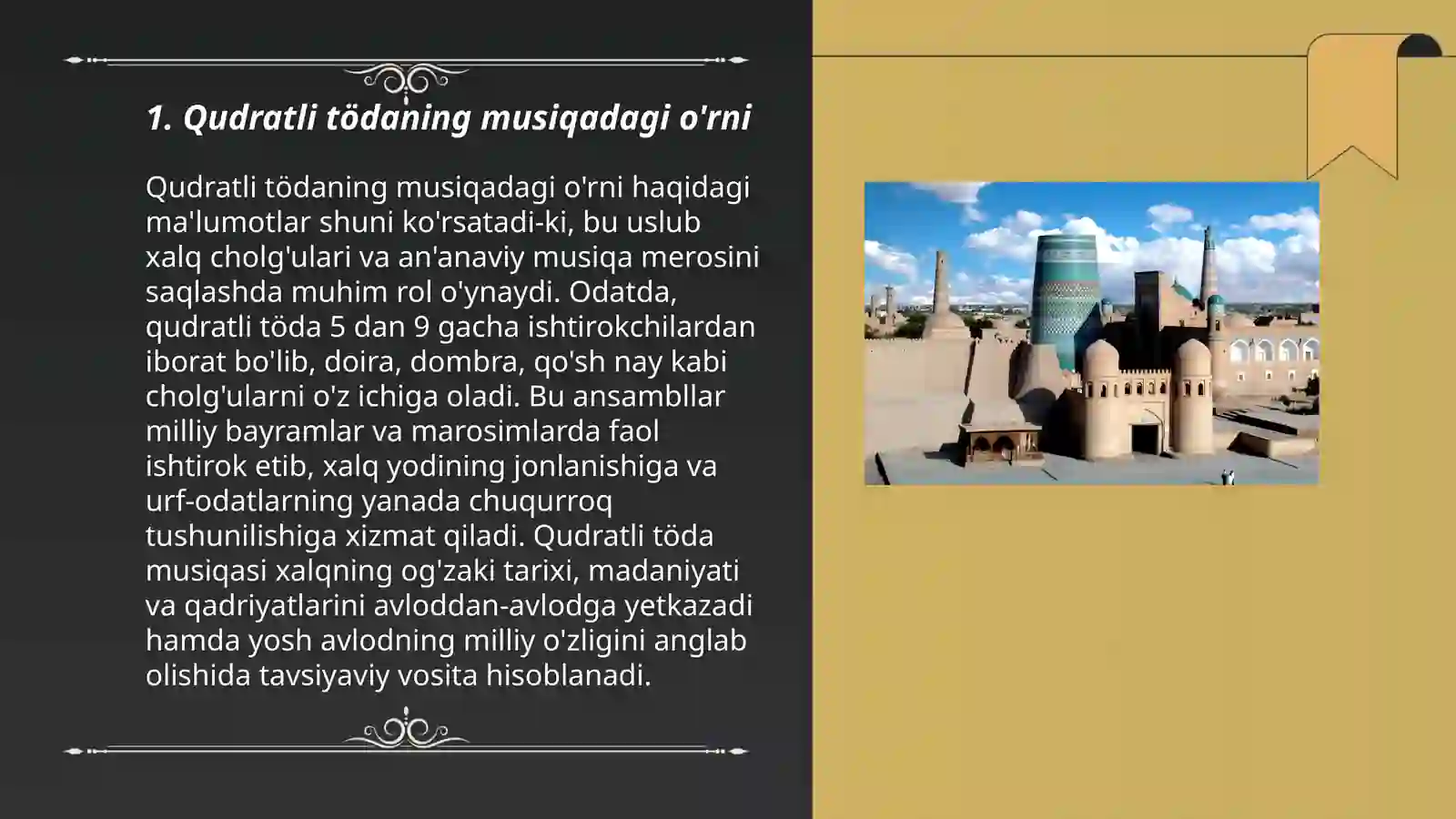 1. Qudratli tödaning musiqadagi o'rni

Qudratli tödaning musiqadagi o'rni haqidagi ma'lumotlar shuni ko'rsatadi-ki, bu uslub xalq cholg'ulari va an'anaviy musiqa merosini saqlashda muhim rol o'ynaydi. Odatda, qudratli töda 5 dan 9 gacha ishtirokchilardan iborat bo'lib, doira, dombra, qo'sh nay kabi cholg'ularni o'z ichiga oladi. Bu ansambllar milliy bayramlar va marosimlarda faol ishtirok etib, xalq yodining jonlanishiga va urf-odatlarning yanada chuqurroq tushunilishiga xizmat qiladi. Qudratli töda musiqasi xalqning og'zaki tarixi, madaniyati va qadriyatlarini avloddan-avlodga yetkazadi hamda yosh avlodning milliy o'zligini anglab olishida tavsiyaviy vosita hisoblanadi.